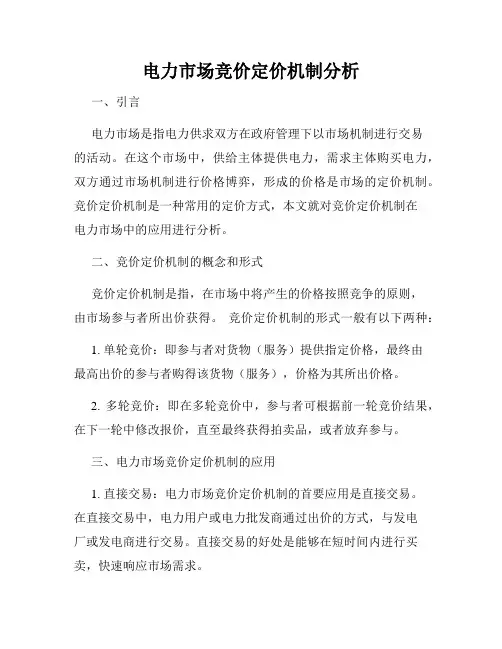 电力市场竞价定价机制分析

一、引言

电力市场是指电力供求双方在政府管理下以市场机制进行交易的活动。在这个市场中，供给主体提供电力，需求主体购买电力，双方通过市场机制进行价格博弈，形成的价格是市场的定价机制。竞价定价机制是一种常用的定价方式，本文就对竞价定价机制在电力市场中的应用进行分析。

二、竞价定价机制的概念和形式

竞价定价机制是指，在市场中将产生的价格按照竞争的原则，由市场参与者所出价获得。 竞价定价机制的形式一般有以下两种：

1. 单轮竞价：即参与者对货物（服务）提供指定价格，最终由最高出价的参与者购得该货物（服务），价格为其所出价格。

2. 多轮竞价：即在多轮竞价中，参与者可根据前一轮竞价结果，在下一轮中修改报价，直至最终获得拍卖品，或者放弃参与。

三、电力市场竞价定价机制的应用

1. 直接交易：电力市场竞价定价机制的首要应用是直接交易。在直接交易中，电力用户或电力批发商通过出价的方式，与发电厂或发电商进行交易。直接交易的好处是能够在短时间内进行买卖，快速响应市场需求。